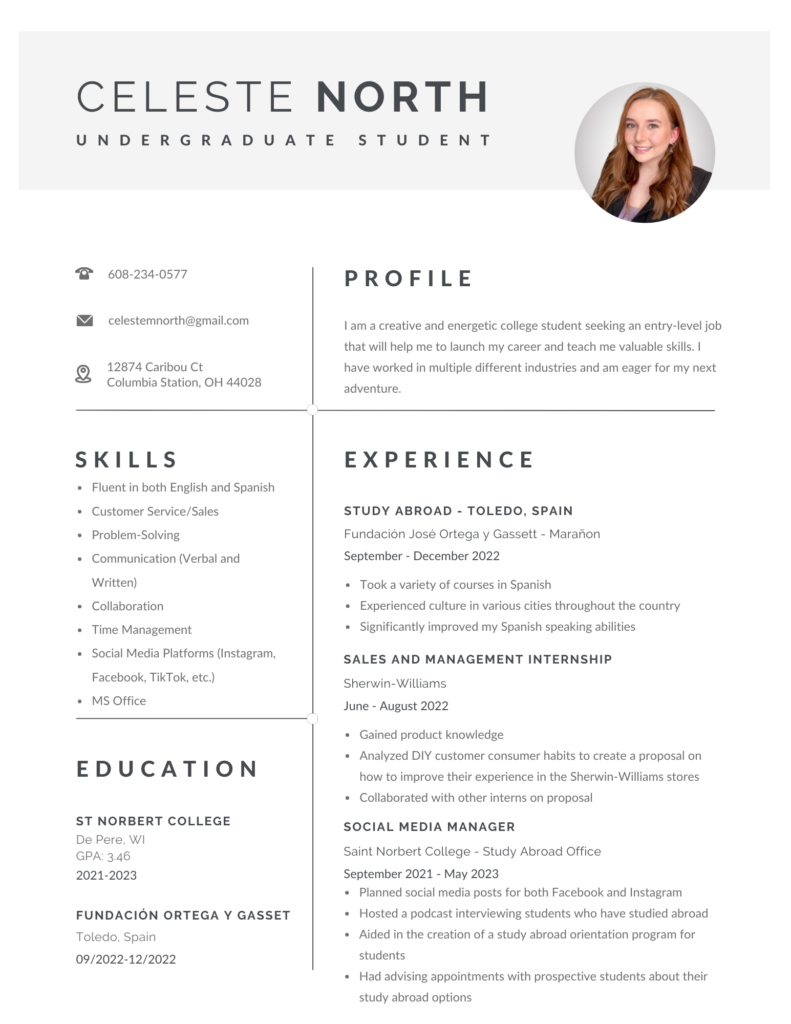 CELESTE NORTH
UNDERGRADUATE STUDENT

608-234-0577

celestemnorth@gmail.com

12874 Caribou Ct
Columbia Station, OH 44028

SKILLS

- Fluent in both English and Spanish
- Customer Service/Sales
- Problem-Solving
- Communication (Verbal and Written)
- Collaboration
- Time Management
- Social Media Platforms (Instagram, Facebook, TikTok, etc.)
- MS Office

EDUCATION

ST NORBERT COLLEGE
De Pere, WI
GPA: 3.46
2021-2023

FUNDACIÓN ORTEGA Y GASSET
Toledo, Spain
09/2022-12/2022

PROFILE

I am a creative and energetic college student seeking an entry-level job that will help me to launch my career and teach me valuable skills. I have worked in multiple different industries and am eager for my next adventure.

EXPERIENCE

STUDY ABROAD - TOLEDO, SPAIN
Fundación José Ortega y Gassett - Marañon
September - December 2022

- Took a variety of courses in Spanish
- Experienced culture in various cities throughout the country
- Significantly improved my Spanish speaking abilities

SALES AND MANAGEMENT INTERNSHIP
Sherwin-Williams
June - August 2022

- Gained product knowledge
- Analyzed DIY customer consumer habits to create a proposal on how to improve their experience in the Sherwin-Williams stores
- Collaborated with other interns on proposal

SOCIAL MEDIA MANAGER
Saint Norbert College - Study Abroad Office
September 2021 - May 2023

- Planned social media posts for both Facebook and Instagram
- Hosted a podcast interviewing students who have studied abroad
- Aided in the creation of a study abroad orientation program for students
- Had advising appointments with prospective students about their study abroad options